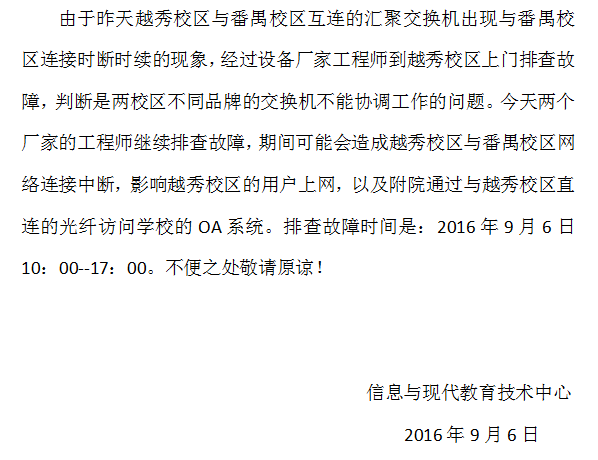 由于昨天越秀校区与番禺校区互连的汇聚交换机出现与番禺校区连接时断时续的现象，经过设备厂家工程师到越秀校区上门排查故障，判断是两校区不同品牌的交换机不能协调工作的问题。今天两个厂家的工程师继续排查故障，期间可能会造成越秀校区与番禺校区网络连接中断，影响越秀校区的用户上网，以及附院通过与越秀校区直连的光纤访问学校的OA系统。排查故障时间是：2016年9月6日10：00--17：00。不便之处敬请原谅！

信息与现代教育技术中心

2016年9月6日